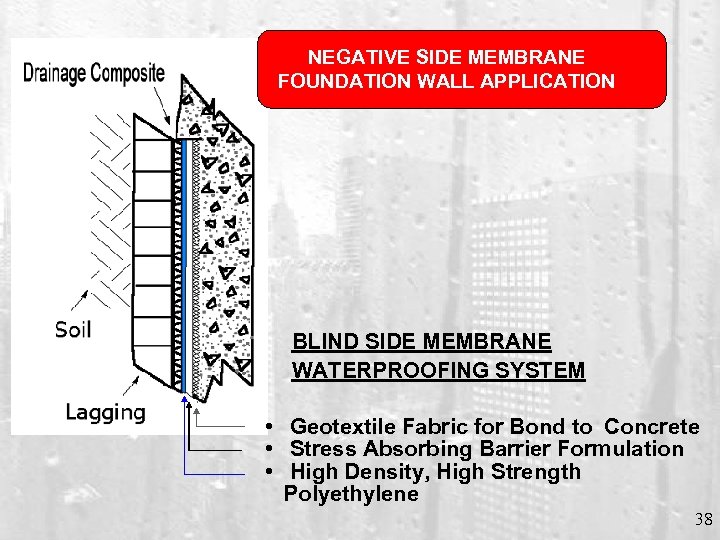 NEGATIVE SIDE MEMBRANE
FOUNDATION WALL APPLICATION

Drainage Composite

Soil

Lagging

BLIND SIDE MEMBRANE
WATERPROOFING SYSTEM

• Geotextile Fabric for Bond to Concrete
• Stress Absorbing Barrier Formulation
• High Density, High Strength Polyethylene

38